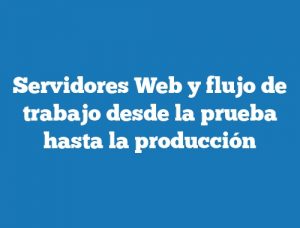 Servidores Web y flujo de trabajo desde la prueba hasta la producción